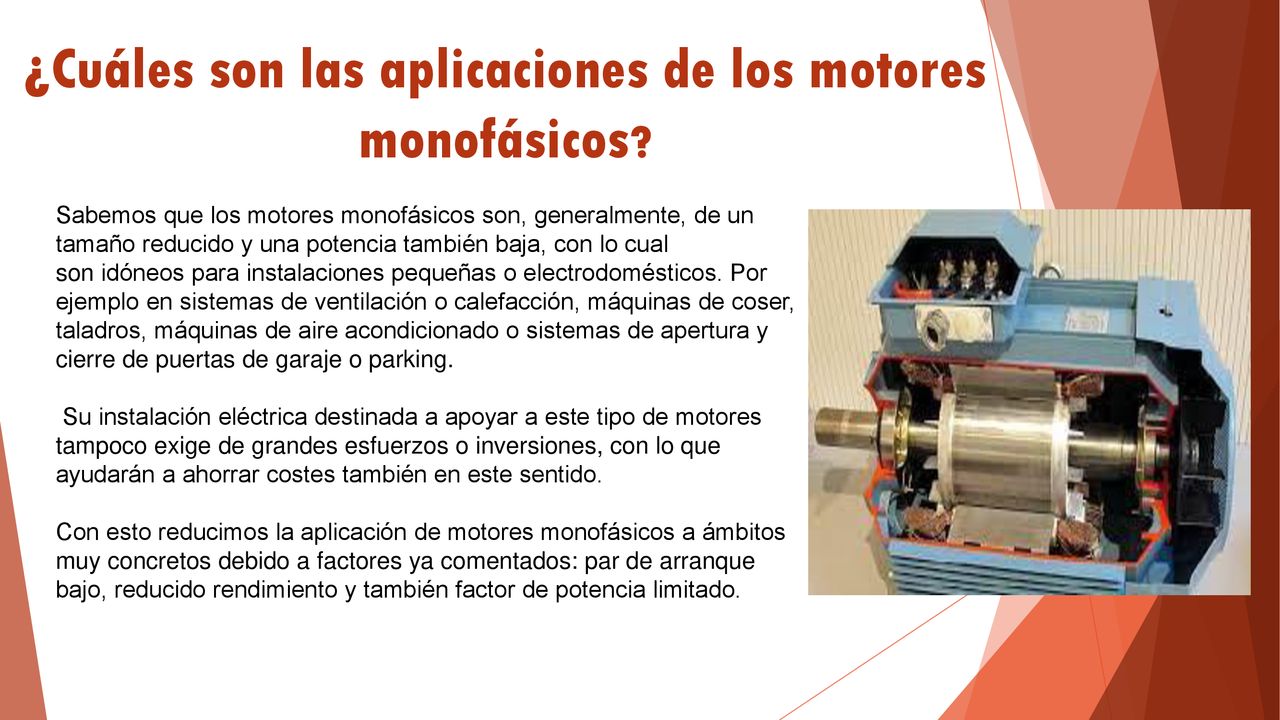 ¿Cuáles son las aplicaciones de los motores monofásicos?

Sabemos que los motores monofásicos son, generalmente, de un tamaño reducido y una potencia también baja, con lo cual son idóneos para instalaciones pequeñas o electrodomésticos. Por ejemplo en sistemas de ventilación o calefacción, máquinas de coser, taladros, máquinas de aire acondicionado o sistemas de apertura y cierre de puertas de garaje o parking.

Su instalación eléctrica destinada a apoyar a este tipo de motores tampoco exige de grandes esfuerzos o inversiones, con lo que ayudarán a ahorrar costes también en este sentido.

Con esto reducimos la aplicación de motores monofásicos a ámbitos muy concretos debido a factores ya comentados: par de arranque bajo, reducido rendimiento y también factor de potencia limitado.